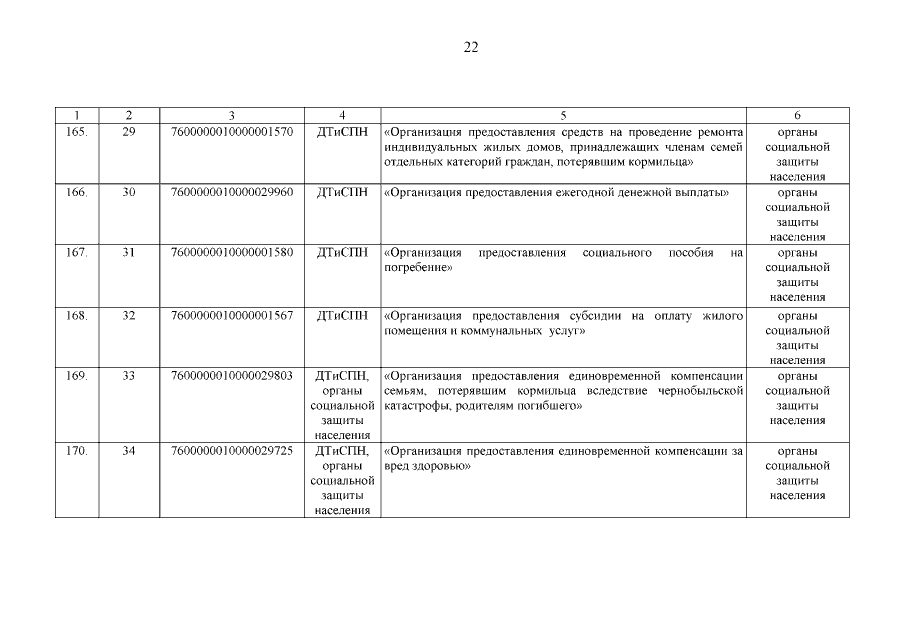 22

| 1 | 2 | 3 | 4 | 5 | 6 |
|---|---|---|---|---|---|
| 165. | 29 | 7600000010000001570 | ДТиСПН | «Организация предоставления средств на проведение ремонта индивидуальных жилых домов, принадлежащих членам семей отдельных категорий граждан, потерявшим кормильца» | органы социальной защиты населения |
| 166. | 30 | 7600000010000029960 | ДТиСПН | «Организация предоставления ежегодной денежной выплаты» | органы социальной защиты населения |
| 167. | 31 | 7600000010000001580 | ДТиСПН | «Организация предоставления социального пособия на погребение» | органы социальной защиты населения |
| 168. | 32 | 7600000010000001567 | ДТиСПН | «Организация предоставления субсидии на оплату жилого помещения и коммунальных услуг» | органы социальной защиты населения |
| 169. | 33 | 7600000010000029803 | ДТиСПН, органы социальной защиты населения | «Организация предоставления единовременной компенсации семьям, потерявшим кормильца вследствие чернобыльской катастрофы, родителям погибшего» | органы социальной защиты населения |
| 170. | 34 | 7600000010000029725 | ДТиСПН, органы социальной защиты населения | «Организация предоставления единовременной компенсации за вред здоровью» | органы социальной защиты населения |